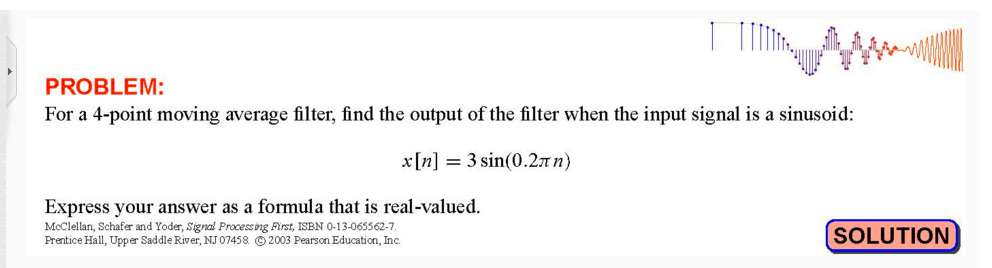 PROBLEM:
For a 4-point moving average filter, find the output of the filter when the input signal is a sinusoid:

$x[n] = 3\sin(0.2\pi n)$

Express your answer as a formula that is real-valued.

McClellan, Schafer and Yoder, Signal Processing First, ISBN 0-13-065562-7.
Prentice Hall, Upper Saddle River, NJ 07458. © 2003 Pearson Education, Inc.

SOLUTION